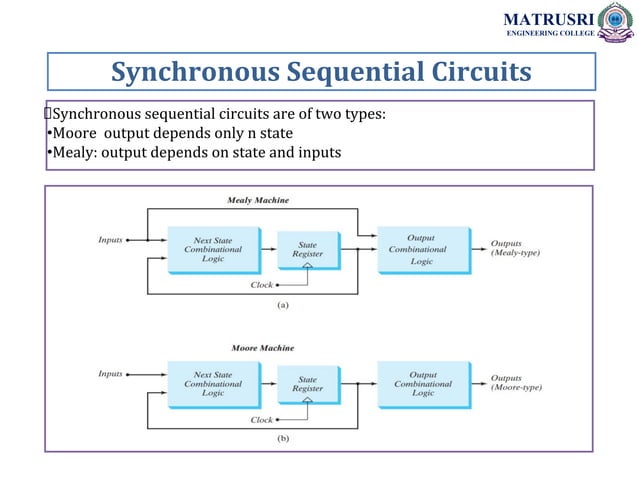 MATRUSRI
ENGINEERING COLLEGE

Synchronous Sequential Circuits

Synchronous sequential circuits are of two types:
•Moore output depends only n state
•Mealy: output depends on state and inputs

Mealy Machine

Inputs

Next State Combinational Logic

State Register

Clock

Output Combinational Logic

Outputs (Mealy-type)

(a)

Moore Machine

Inputs

Next State Combinational Logic

State Register

Clock

Output Combinational Logic

Outputs (Moore-type)

(b)